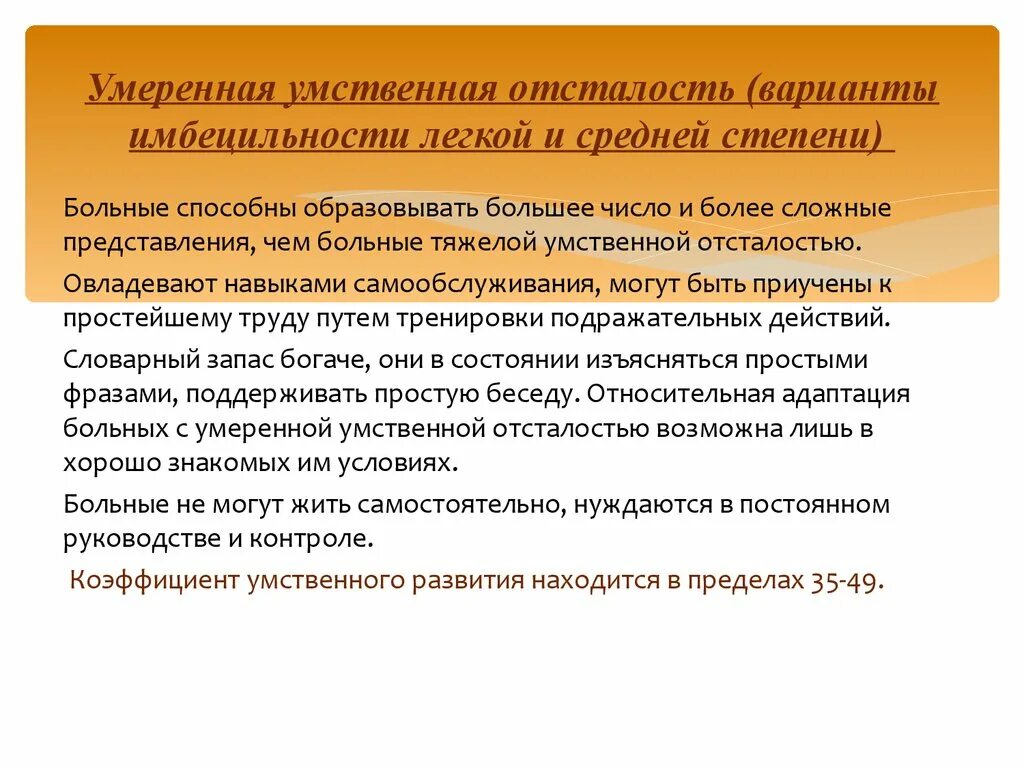 Умеренная умственная отсталость (варианты имбецильности легкой и средней степени)

Больные способны образовывать большее число и более сложные представления, чем больные тяжелой умственной отсталостью.

Овладевают навыками самообслуживания, могут быть приучены к простейшему труду путем тренировки подражательных действий.

Словарный запас богаче, они в состоянии изъясняться простыми фразами, поддерживать простую беседу. Относительная адаптация больных с умеренной умственной отсталостью возможна лишь в хорошо знакомых им условиях.

Больные не могут жить самостоятельно, нуждаются в постоянном руководстве и контроле.

Коэффициент умственного развития находится в пределах 35-49.